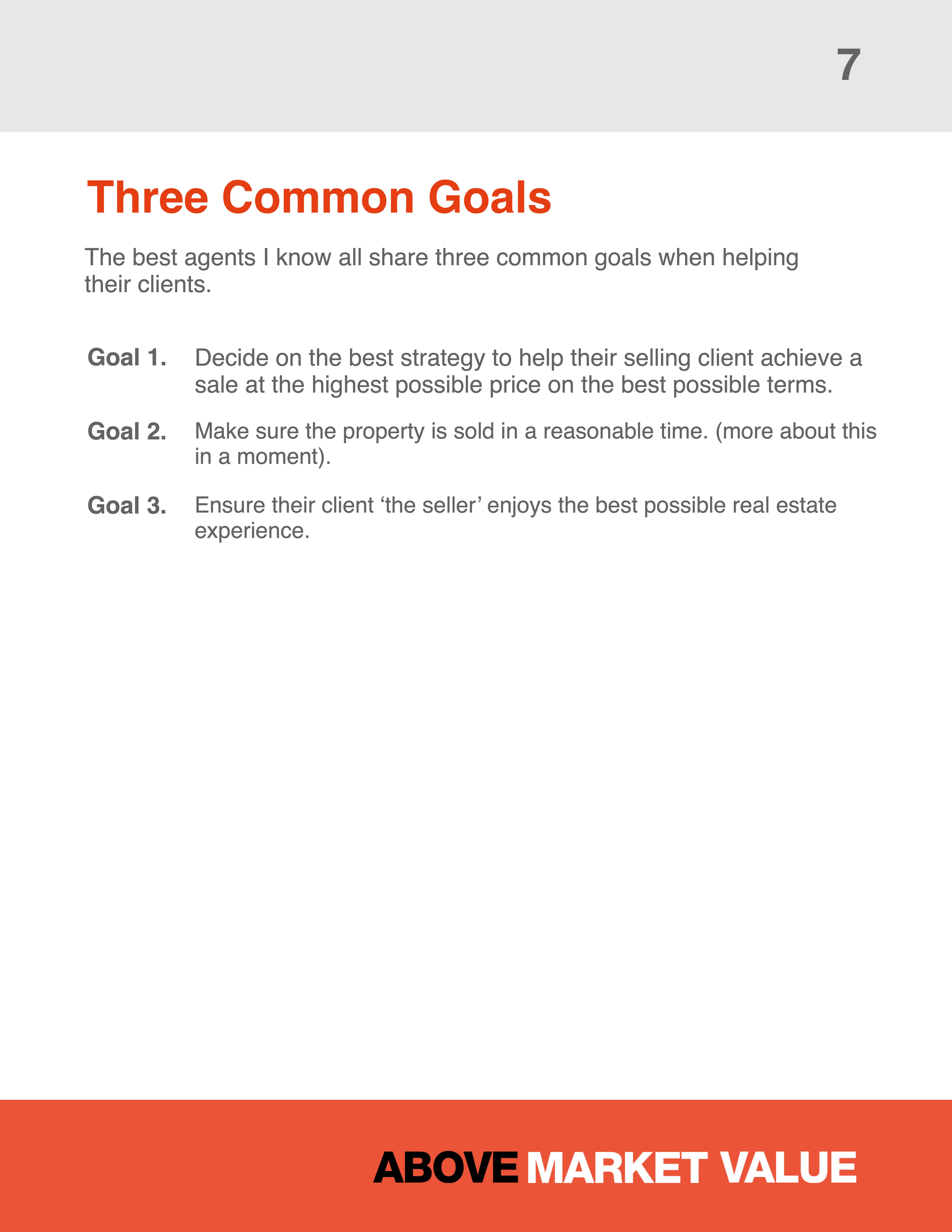 7

Three Common Goals

The best agents I know all share three common goals when helping their clients.

Goal 1. Decide on the best strategy to help their selling client achieve a sale at the highest possible price on the best possible terms.

Goal 2. Make sure the property is sold in a reasonable time. (more about this in a moment).

Goal 3. Ensure their client ‘the seller’ enjoys the best possible real estate experience.

ABOVE MARKET VALUE